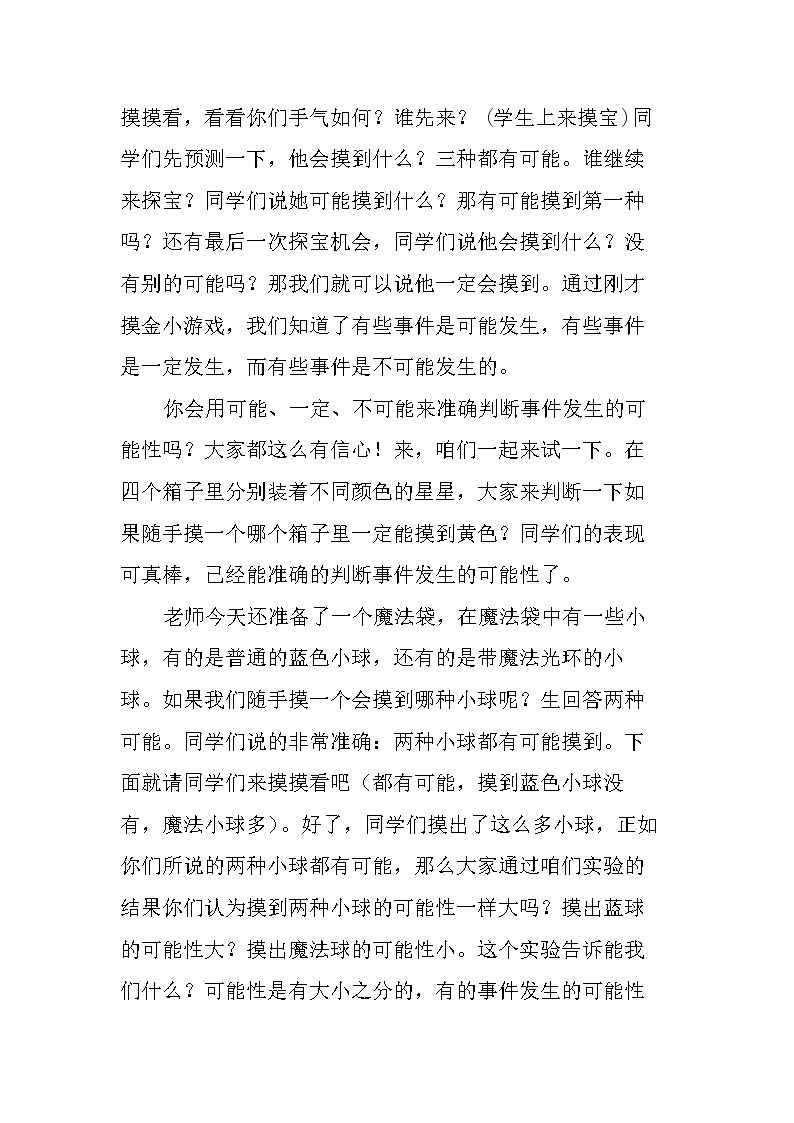 摸摸看，看看你们手气如何？谁先来？（学生上来摸宝）同学们先预测一下，他会摸到什么？三种都有可能。谁继续来探宝？同学们说她可能摸到什么？那有可能摸到第一种吗？还有最后一次探宝机会，同学们说他会摸到什么？没有别的可能吗？那我们就可以说他一定会摸到。通过刚才摸金小游戏，我们知道了有些事件是可能发生，有些事件是一定发生，而有些事件是不可能发生的。

你会用可能、一定、不可能来准确判断事件发生的可能性吗？大家都这么有信心！来，咱们一起来试一下。在四个箱子里分别装着不同颜色的星星，大家来判断一下如果随手摸一个哪个箱子里一定能摸到黄色？同学们的表现可真棒，已经能准确的判断事件发生的可能性了。

老师今天还准备了一个魔法袋，在魔法袋中有一些小球，有的是普通的蓝色小球，还有的是带魔法光环的小球。如果我们随手摸一个会摸到哪种小球呢？生回答两种可能。同学们说的非常准确：两种小球都有可能摸到。下面就请同学们来摸摸看吧（都有可能，摸到蓝色小球没有，魔法小球多）。好了，同学们摸出了这么多小球，正如你们所说的两种小球都有可能，那么大家通过咱们实验的结果你们认为摸到两种小球的可能性一样大吗？摸出蓝球的可能性大？摸出魔法球的可能性小。这个实验告诉能我们什么？可能性是有大小之分的，有的事件发生的可能性